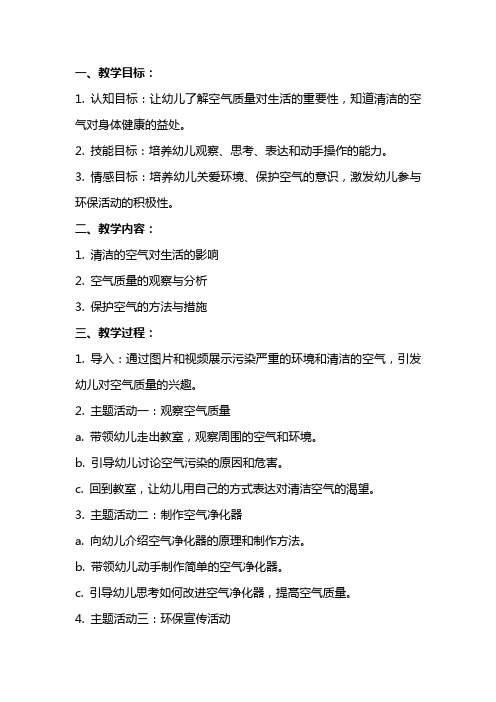 一、教学目标：

1. 认知目标：让幼儿了解空气质量对生活的重要性，知道清洁的空气对身体健康的益处。

2. 技能目标：培养幼儿观察、思考、表达和动手操作的能力。

3. 情感目标：培养幼儿关爱环境、保护空气的意识，激发幼儿参与环保活动的积极性。

二、教学内容：

1. 清洁的空气对生活的影响

2. 空气质量的观察与分析

3. 保护空气的方法与措施

三、教学过程：

1. 导入：通过图片和视频展示污染严重的环境和清洁的空气，引发幼儿对空气质量的兴趣。

2. 主题活动一：观察空气质量

a. 带领幼儿走出教室，观察周围的空气和环境。

b. 引导幼儿讨论空气污染的原因和危害。

c. 回到教室，让幼儿用自己的方式表达对清洁空气的渴望。

3. 主题活动二：制作空气净化器

a. 向幼儿介绍空气净化器的原理和制作方法。

b. 带领幼儿动手制作简单的空气净化器。

c. 引导幼儿思考如何改进空气净化器，提高空气质量。

4. 主题活动三：环保宣传活动